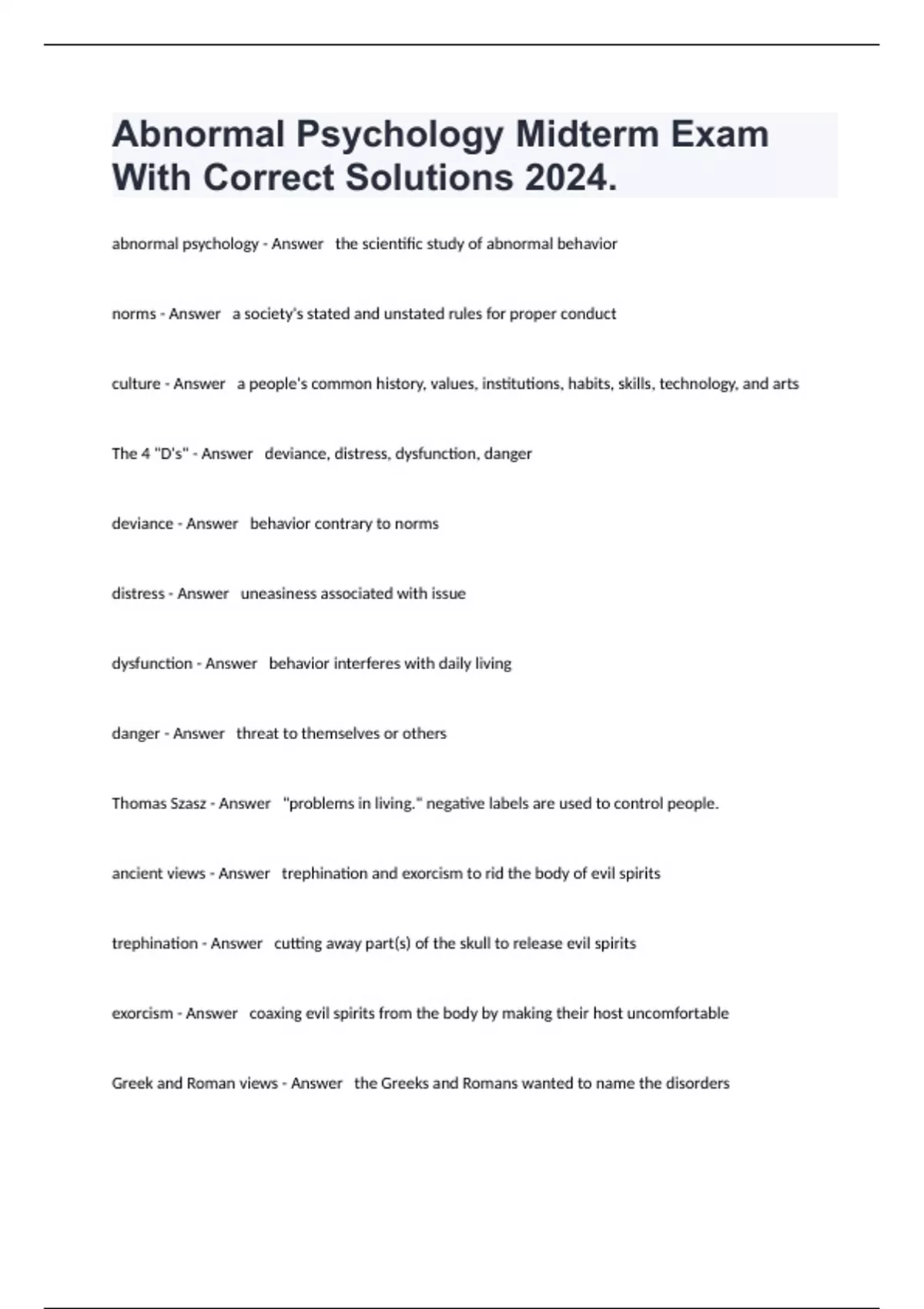 Abnormal Psychology Midterm Exam With Correct Solutions 2024.

abnormal psychology - Answer the scientific study of abnormal behavior

norms - Answer a society's stated and unstated rules for proper conduct

culture - Answer a people's common history, values, institutions, habits, skills, technology, and arts

The 4 "D's" - Answer deviance, distress, dysfunction, danger

deviance - Answer behavior contrary to norms

distress - Answer uneasiness associated with issue

dysfunction - Answer behavior interferes with daily living

danger - Answer threat to themselves or others

Thomas Szasz - Answer "problems in living." negative labels are used to control people.

ancient views - Answer trephination and exorcism to rid the body of evil spirits

trephination - Answer cutting away part(s) of the skull to release evil spirits

exorcism - Answer coaxing evil spirits from the body by making their host uncomfortable

Greek and Roman views - Answer the Greeks and Romans wanted to name the disorders